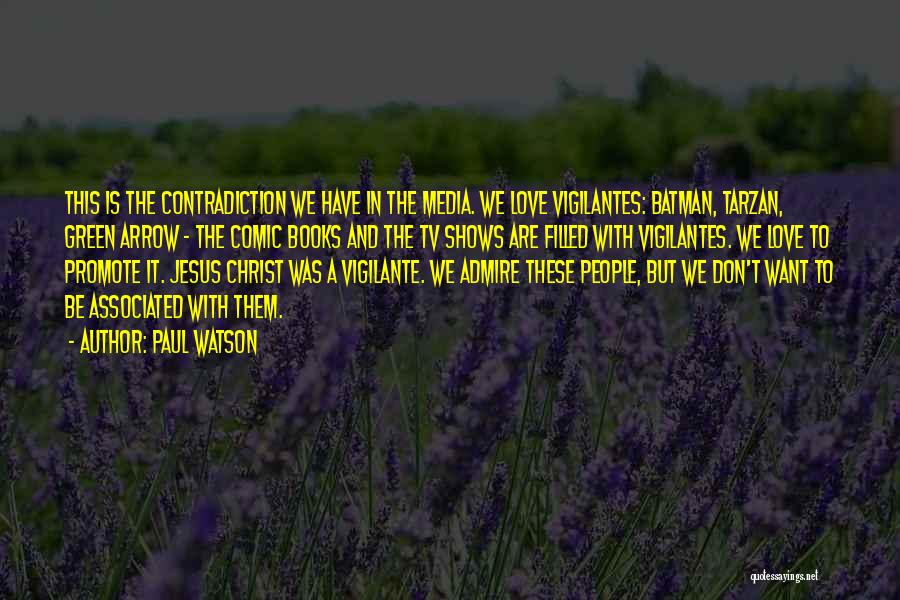 THIS IS THE CONTRADICTION WE HAVE IN THE MEDIA. WE LOVE VIGILANTES: BATMAN, TARZAN, GREEN ARROW - THE COMIC BOOKS AND THE TV SHOWS ARE FILLED WITH VIGILANTES. WE LOVE TO PROMOTE IT. JESUS CHRIST WAS A VIGILANTE. WE ADMIRE THESE PEOPLE, BUT WE DON'T WANT TO BE ASSOCIATED WITH THEM.

- AUTHOR: PAUL WATSON

quotessayings.net